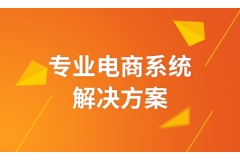 专业电商系统
解决方案